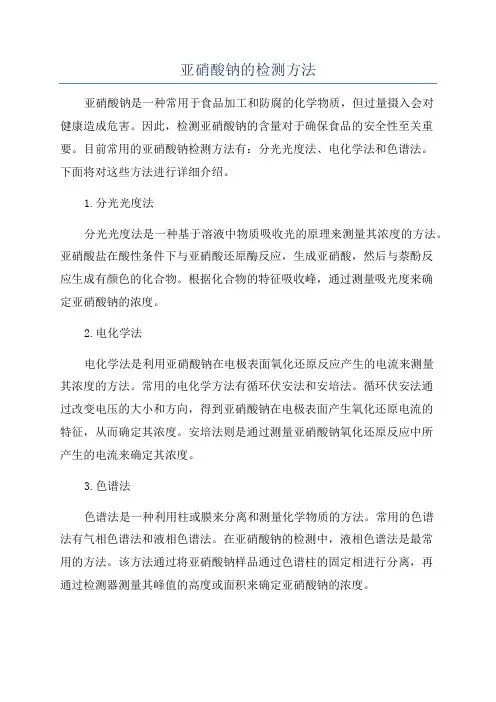 亚硝酸钠的检测方法

亚硝酸钠是一种常用于食品加工和防腐的化学物质，但过量摄入会对健康造成危害。因此，检测亚硝酸钠的含量对于确保食品的安全性至关重要。目前常用的亚硝酸钠检测方法有：分光光度法、电化学法和色谱法。下面将对这些方法进行详细介绍。

1. 分光光度法

分光光度法是一种基于溶液中物质吸收光的原理来测量其浓度的方法。亚硝酸盐在酸性条件下与亚硝酸还原酶反应，生成亚硝酸，然后与萘酚反应生成有颜色的化合物。根据化合物的特征吸收峰，通过测量吸光度来确定亚硝酸钠的浓度。

2. 电化学法

电化学法是利用亚硝酸钠在电极表面氧化还原反应产生的电流来测量其浓度的方法。常用的电化学方法有循环伏安法和安培法。循环伏安法通过改变电压的大小和方向，得到亚硝酸钠在电极表面产生氧化还原电流的特征，从而确定其浓度。安培法则是通过测量亚硝酸钠氧化还原反应中所产生的电流来确定其浓度。

3. 色谱法

色谱法是一种利用柱或膜来分离和测量化学物质的方法。常用的色谱法有气相色谱法和液相色谱法。在亚硝酸钠的检测中，液相色谱法是最常用的方法。该方法通过将亚硝酸钠样品通过色谱柱的固定相进行分离，再通过检测器测量其峰值的高度或面积来确定亚硝酸钠的浓度。